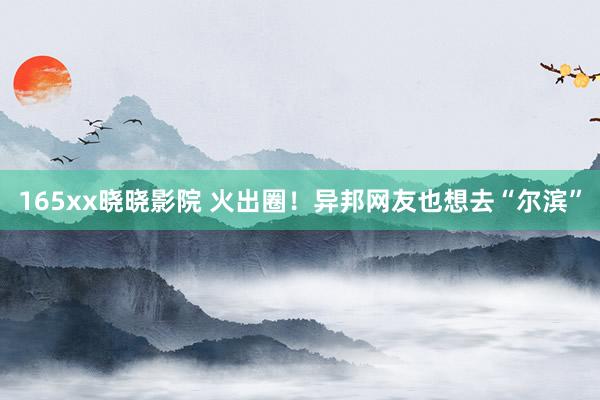 165xx晓晓影院 火出圈！异邦网友也想去“尔滨”